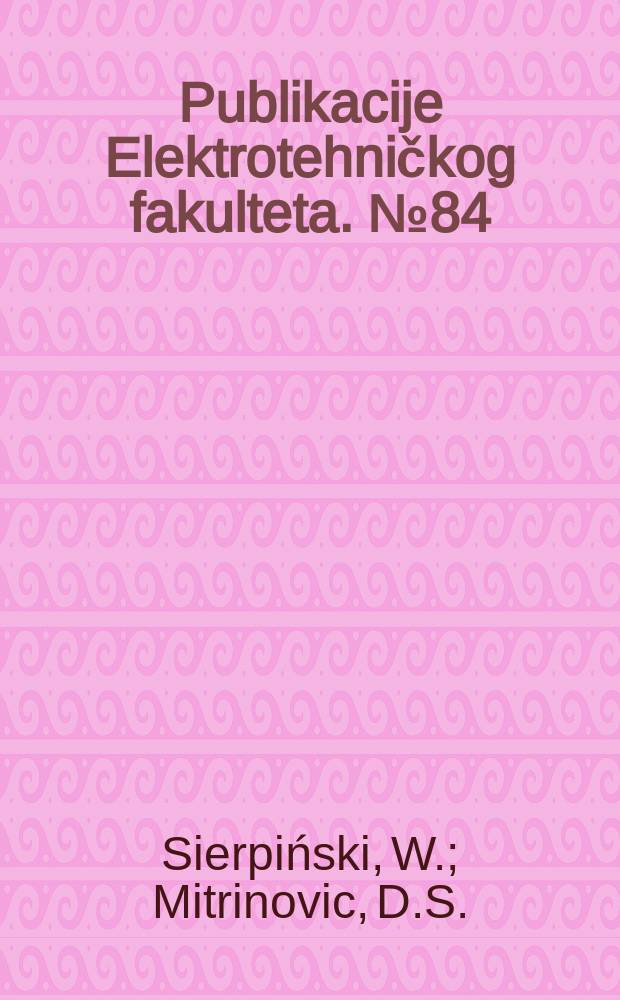 Publikacije Elektrotehničkog fakulteta. №84

Sierpiński, W.; Mitrinovic, D.S.